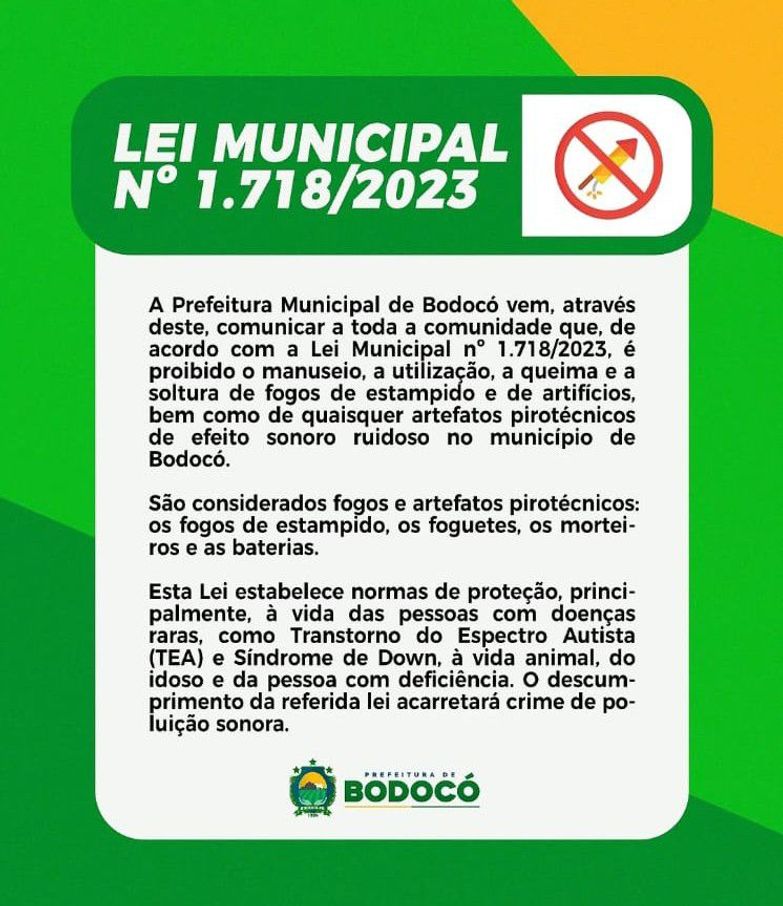 LEI MUNICIPAL
Nº 1.718/2023

A Prefeitura Municipal de Bodocó vem, através deste, comunicar a toda a comunidade que, de acordo com a Lei Municipal nº 1.718/2023, é proibido o manuseio, a utilização, a queima e a soltura de fogos de estampido e de artifícios, bem como de quaisquer artefatos pirotécnicos de efeito sonoro ruidoso no município de Bodocó.

São considerados fogos e artefatos pirotécnicos: os fogos de estampido, os foguetes, os morteiros e as baterias.

Esta Lei estabelece normas de proteção, principalmente, à vida das pessoas com doenças raras, como Transtorno do Espectro Autista (TEA) e Síndrome de Down, à vida animal, do idoso e da pessoa com deficiência. O descumprimento da referida lei acarretará crime de poluição sonora.

PREFEITURA DE
BODOCÓ